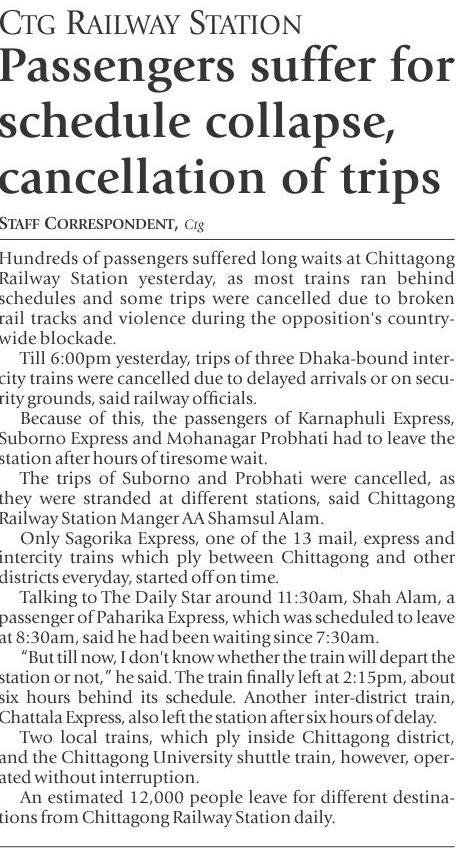 CTG RAILWAY STATION

Passengers suffer for schedule collapse, cancellation of trips

STAFF CORRESPONDENT, Ctg

Hundreds of passengers suffered long waits at Chittagong Railway Station yesterday, as most trains ran behind schedules and some trips were cancelled due to broken rail tracks and violence during the opposition's countrywide blockade.

Till 6:00pm yesterday, trips of three Dhaka-bound intercity trains were cancelled due to delayed arrivals or on security grounds, said railway officials.

Because of this, the passengers of Karnaphuli Express, Suborno Express and Mohanagar Probhati had to leave the station after hours of tiresome wait.

The trips of Suborno and Probhati were cancelled, as they were stranded at different stations, said Chittagong Railway Station Manger AA Shamsul Alam.

Only Sagorika Express, one of the 13 mail, express and intercity trains which ply between Chittagong and other districts everyday, started off on time.

Talking to The Daily Star around 11:30am, Shah Alam, a passenger of Paharika Express, which was scheduled to leave at 8:30am, said he had been waiting since 7:30am.

"But till now, I don't know whether the train will depart the station or not," he said. The train finally left at 2:15pm, about six hours behind its schedule. Another inter-district train, Chattala Express, also left the station after six hours of delay.

Two local trains, which ply inside Chittagong district, and the Chittagong University shuttle train, however, operated without interruption.

An estimated 12,000 people leave for different destinations from Chittagong Railway Station daily.